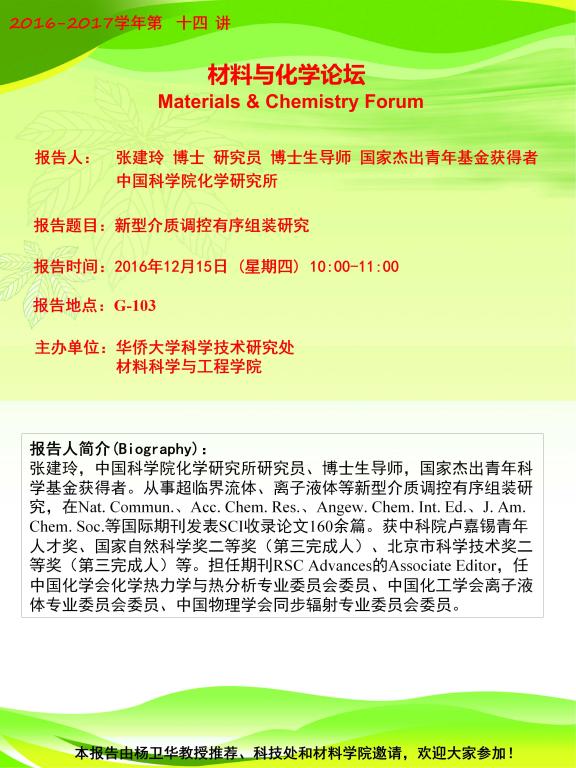 2016-2017学年第 十四 讲

材料与化学论坛
Materials & Chemistry Forum

报告人： 张建玲 博士 研究员 博士生导师 国家杰出青年基金获得者
中国科学院化学研究所

报告题目：新型介质调控有序组装研究

报告时间：2016年12月15日（星期四）10:00-11:00

报告地点：G-103

主办单位：华侨大学科学技术研究处
材料科学与工程学院

报告人简介(Biography)：
张建玲，中国科学院化学研究所研究员、博士生导师，国家杰出青年科学基金获得者。从事超临界流体、离子液体等新型介质调控有序组装研究，在Nat. Commun.、Acc. Chem. Res.、Angew. Chem. Int. Ed.、J. Am. Chem. Soc.等国际期刊发表SCI收录论文160余篇。获中科院卢嘉锡青年人才奖、国家自然科学奖二等奖（第三完成人）、北京市科学技术奖二等奖（第三完成人）等。担任期刊RSC Advances的Associate Editor，任中国化学会化学热力学与热分析专业委员会委员、中国化工学会离子液体专业委员会委员、中国物理学会同步辐射专业委员会委员。

本报告由杨卫华教授推荐、科技处和材料学院邀请，欢迎大家参加！